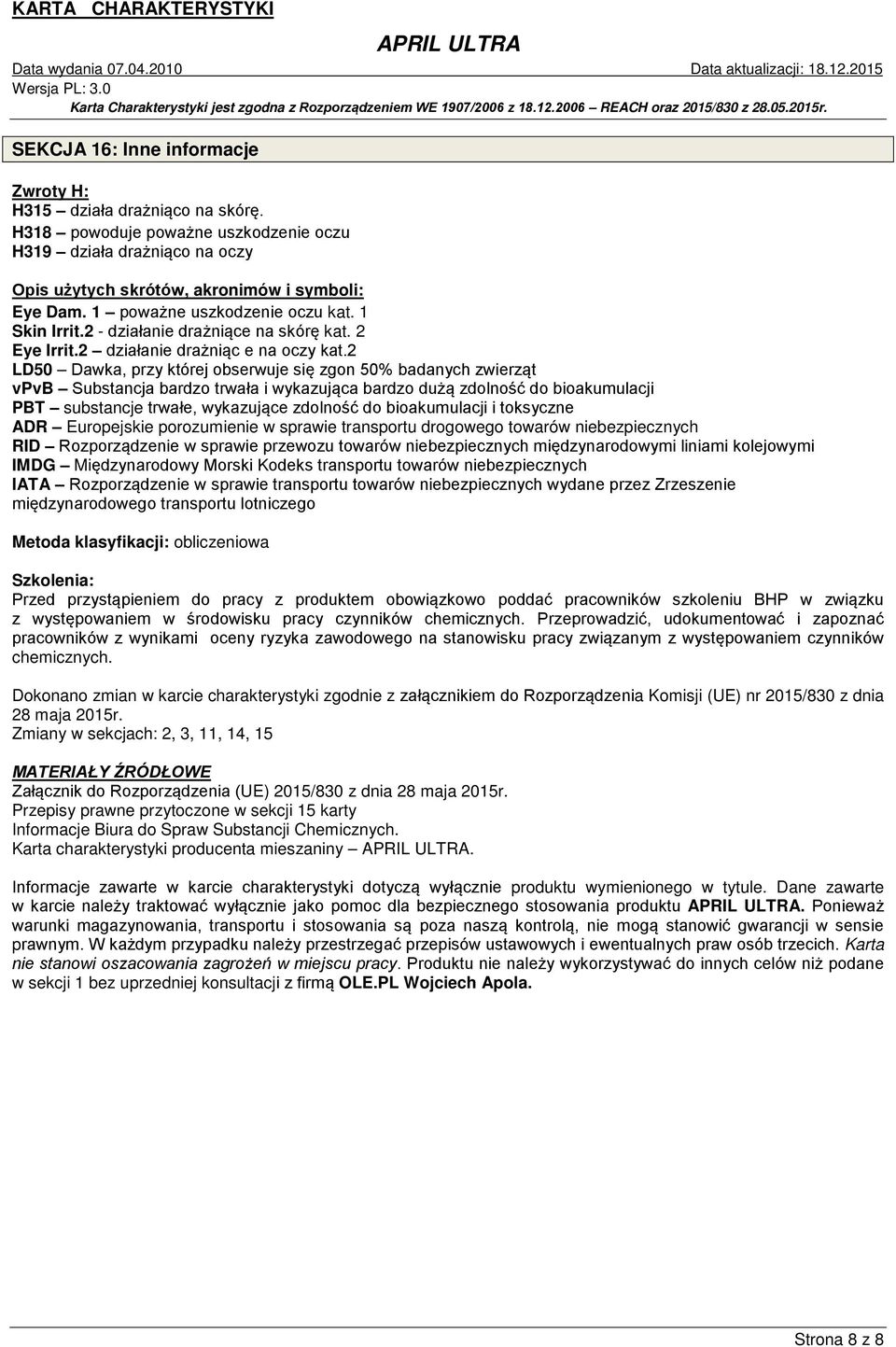 KARTA CHARAKTERYSTYKI

APRIL ULTRA

Data wydania 07.04.2010
Data aktualizacji: 18.12.2015
Wersja PL: 3.0
Karta Charakterystyki jest zgodna z Rozporządzeniem WE 1907/2006 z 18.12.2006 – REACH oraz 2015/830 z 28.05.2015r.

SEKCJA 16: Inne informacje

Zwroty H:
H315 – działa drażniąco na skórę.
H318 – powoduje poważne uszkodzenie oczu
H319 – działa drażniąco na oczy

Opis użytych skrótów, akronimów i symboli:
Eye Dam. 1 – poważne uszkodzenie oczu kat. 1
Skin Irrit.2 - działanie drażniące na skórę kat. 2
Eye Irrit.2 – działanie drażniąc e na oczy kat.2
LD50 – Dawka, przy której obserwuje się zgon 50% badanych zwierząt
vPvB – Substancja bardzo trwała i wykazująca bardzo dużą zdolność do bioakumulacji
PBT – substancje trwałe, wykazujące zdolność do bioakumulacji i toksyczne
ADR – Europejskie porozumienie w sprawie transportu drogowego towarów niebezpiecznych
RID – Rozporządzenie w sprawie przewozu towarów niebezpiecznych międzynarodowymi liniami kolejowymi
IMDG – Międzynarodowy Morski Kodeks transportu towarów niebezpiecznych
IATA – Rozporządzenie w sprawie transportu towarów niebezpiecznych wydane przez Zrzeszenie międzynarodowego transportu lotniczego

Metoda klasyfikacji: obliczeniowa

Szkolenia:
Przed przystąpieniem do pracy z produktem obowiązkowo poddać pracowników szkoleniu BHP w związku z występowaniem w środowisku pracy czynników chemicznych. Przeprowadzić, udokumentować i zapoznać pracowników z wynikami oceny ryzyka zawodowego na stanowisku pracy związanym z występowaniem czynników chemicznych.

Dokonano zmian w karcie charakterystyki zgodnie z załącznikiem do Rozporządzenia Komisji (UE) nr 2015/830 z dnia 28 maja 2015r.
Zmiany w sekcjach: 2, 3, 11, 14, 15

MATERIAŁY ŹRÓDŁOWE
Załącznik do Rozporządzenia (UE) 2015/830 z dnia 28 maja 2015r.
Przepisy prawne przytoczone w sekcji 15 karty
Informacje Biura do Spraw Substancji Chemicznych.
Karta charakterystyki producenta mieszaniny – APRIL ULTRA.

Informacje zawarte w karcie charakterystyki dotyczą wyłącznie produktu wymienionego w tytule. Dane zawarte w karcie należy traktować wyłącznie jako pomoc dla bezpiecznego stosowania produktu APRIL ULTRA. Ponieważ warunki magazynowania, transportu i stosowania są poza naszą kontrolą, nie mogą stanowić gwarancji w sensie prawnym. W każdym przypadku należy przestrzegać przepisów ustawowych i ewentualnych praw osób trzecich. Karta nie stanowi oszacowania zagrożeń w miejscu pracy. Produktu nie należy wykorzystywać do innych celów niż podane w sekcji 1 bez uprzedniej konsultacji z firmą OLE.PL Wojciech Apola.

Strona 8 z 8